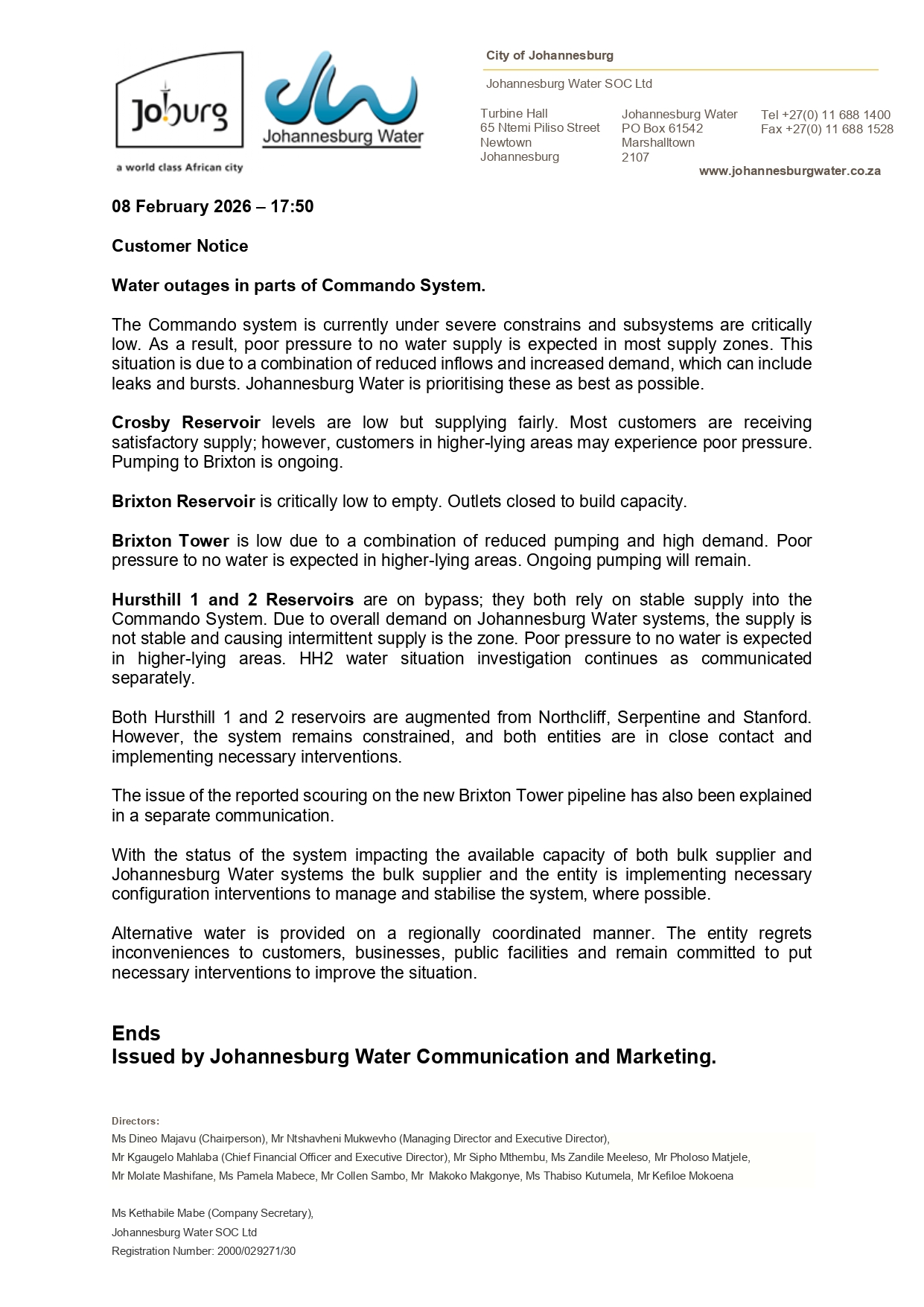 Joburg
a world class African city

Johannesburg Water

City of Johannesburg

Johannesburg Water SOC Ltd

Turbine Hall
65 Ntemi Piliso Street
Newtown
Johannesburg

Johannesburg Water
PO Box 61542
Marshalltown
2107

Tel +27(0) 11 688 1400
Fax +27(0) 11 688 1528

www.johannesburgwater.co.za

08 February 2026 – 17:50

Customer Notice

Water outages in parts of Commando System.

The Commando system is currently under severe constrains and subsystems are critically low. As a result, poor pressure to no water supply is expected in most supply zones. This situation is due to a combination of reduced inflows and increased demand, which can include leaks and bursts. Johannesburg Water is prioritising these as best as possible.

Crosby Reservoir levels are low but supplying fairly. Most customers are receiving satisfactory supply; however, customers in higher-lying areas may experience poor pressure. Pumping to Brixton is ongoing.

Brixton Reservoir is critically low to empty. Outlets closed to build capacity.

Brixton Tower is low due to a combination of reduced pumping and high demand. Poor pressure to no water is expected in higher-lying areas. Ongoing pumping will remain.

Hursthill 1 and 2 Reservoirs are on bypass; they both rely on stable supply into the Commando System. Due to overall demand on Johannesburg Water systems, the supply is not stable and causing intermittent supply is the zone. Poor pressure to no water is expected in higher-lying areas. HH2 water situation investigation continues as communicated separately.

Both Hursthill 1 and 2 reservoirs are augmented from Northcliff, Serpentine and Stanford. However, the system remains constrained, and both entities are in close contact and implementing necessary interventions.

The issue of the reported scouring on the new Brixton Tower pipeline has also been explained in a separate communication.

With the status of the system impacting the available capacity of both bulk supplier and Johannesburg Water systems the bulk supplier and the entity is implementing necessary configuration interventions to manage and stabilise the system, where possible.

Alternative water is provided on a regionally coordinated manner. The entity regrets inconveniences to customers, businesses, public facilities and remain committed to put necessary interventions to improve the situation.

Ends
Issued by Johannesburg Water Communication and Marketing.

Directors:
Ms Dineo Majavu (Chairperson), Mr Ntshavheni Mukwevho (Managing Director and Executive Director),
Mr Kgaugelo Mahlaba (Chief Financial Officer and Executive Director), Mr Sipho Mthembu, Ms Zandile Meeleso, Mr Pholoso Matjele,
Mr Molate Mashifane, Ms Pamela Mabece, Mr Collen Sambo, Mr Makoko Makgonye, Ms Thabiso Kutumela, Mr Kefiloe Mokoena

Ms Kethabile Mabe (Company Secretary),
Johannesburg Water SOC Ltd
Registration Number: 2000/029271/30